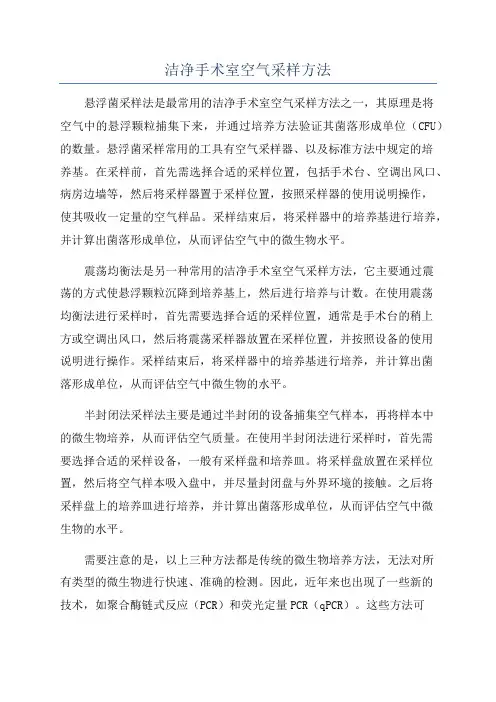 洁净手术室空气采样方法

悬浮菌采样法是最常用的洁净手术室空气采样方法之一，其原理是将空气中的悬浮颗粒捕集下来，并通过培养方法验证其菌落形成单位（CFU）的数量。悬浮菌采样常用的工具有空气采样器、以及标准方法中规定的培养基。在采样前，首先需选择合适的采样位置，包括手术台、空调出风口、病房边墙等，然后将采样器置于采样位置，按照采样器的使用说明操作，使其吸收一定量的空气样品。采样结束后，将采样器中的培养基进行培养，并计算出菌落形成单位，从而评估空气中的微生物水平。

震荡均衡法是另一种常用的洁净手术室空气采样方法，它主要通过震荡的方式使悬浮颗粒沉降到培养基上，然后进行培养与计数。在使用震荡均衡法进行采样时，首先需要选择合适的采样位置，通常是手术台的稍上方或空调出风口，然后将震荡采样器放置在采样位置，并按照设备的使用说明进行操作。采样结束后，将采样器中的培养基进行培养，并计算出菌落形成单位，从而评估空气中微生物的水平。

半封闭法采样法主要是通过半封闭的设备捕集空气样本，再将样本中的微生物培养，从而评估空气质量。在使用半封闭法进行采样时，首先需要选择合适的采样设备，一般有采样盘和培养皿。将采样盘放置在采样位置，然后将空气样本吸入盘中，并尽量封闭盘与外界环境的接触。之后将采样盘上的培养皿进行培养，并计算出菌落形成单位，从而评估空气中微生物的水平。

需要注意的是，以上三种方法都是传统的微生物培养方法，无法对所有类型的微生物进行快速、准确的检测。因此，近年来也出现了一些新的技术，如聚合酶链式反应（PCR）和荧光定量 PCR（qPCR）。这些方法可